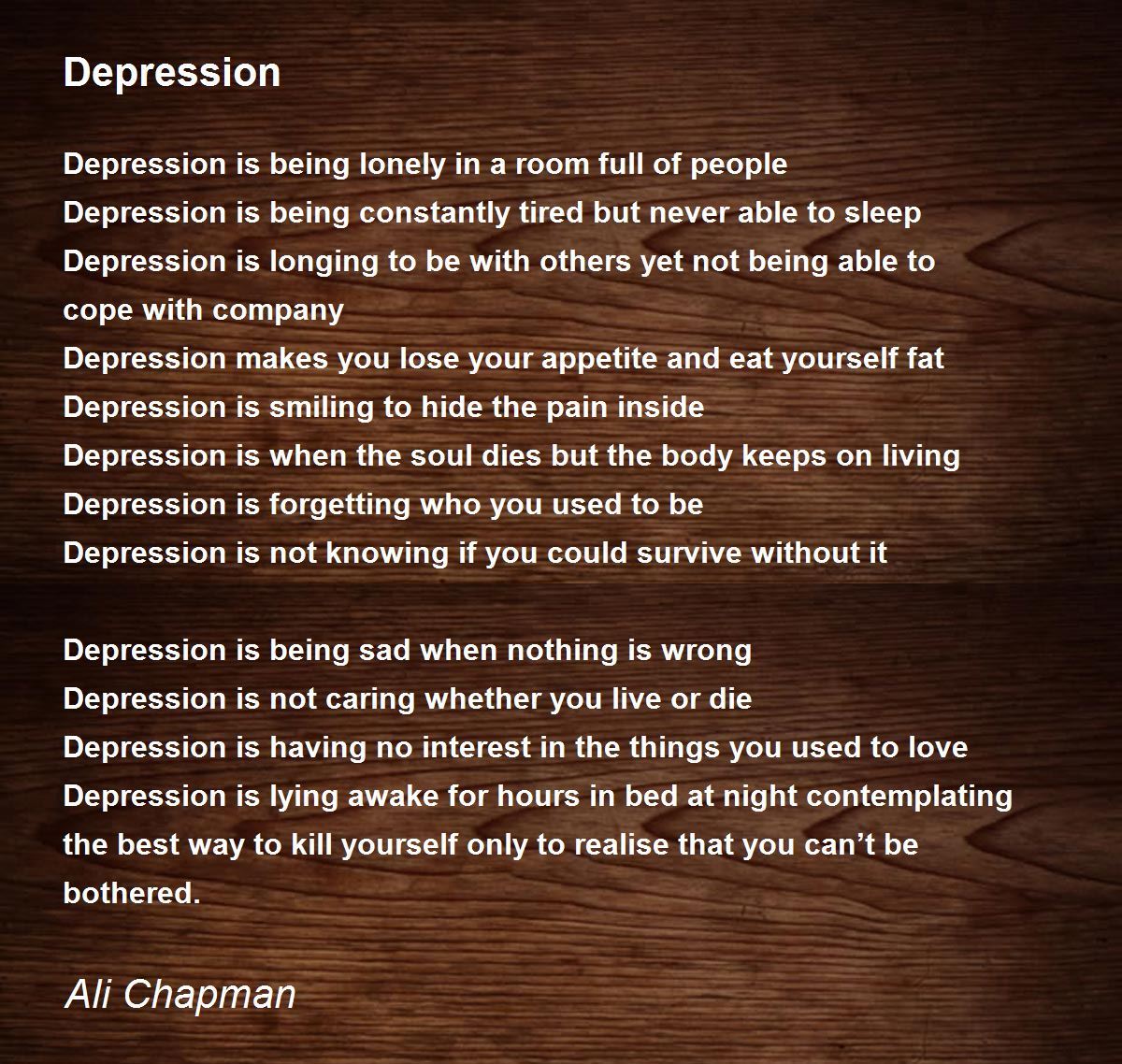 Depression

Depression is being lonely in a room full of people
Depression is being constantly tired but never able to sleep
Depression is longing to be with others yet not being able to cope with company
Depression makes you lose your appetite and eat yourself fat
Depression is smiling to hide the pain inside
Depression is when the soul dies but the body keeps on living
Depression is forgetting who you used to be
Depression is not knowing if you could survive without it

Depression is being sad when nothing is wrong
Depression is not caring whether you live or die
Depression is having no interest in the things you used to love
Depression is lying awake for hours in bed at night contemplating the best way to kill yourself only to realise that you can't be bothered.

Ali Chapman